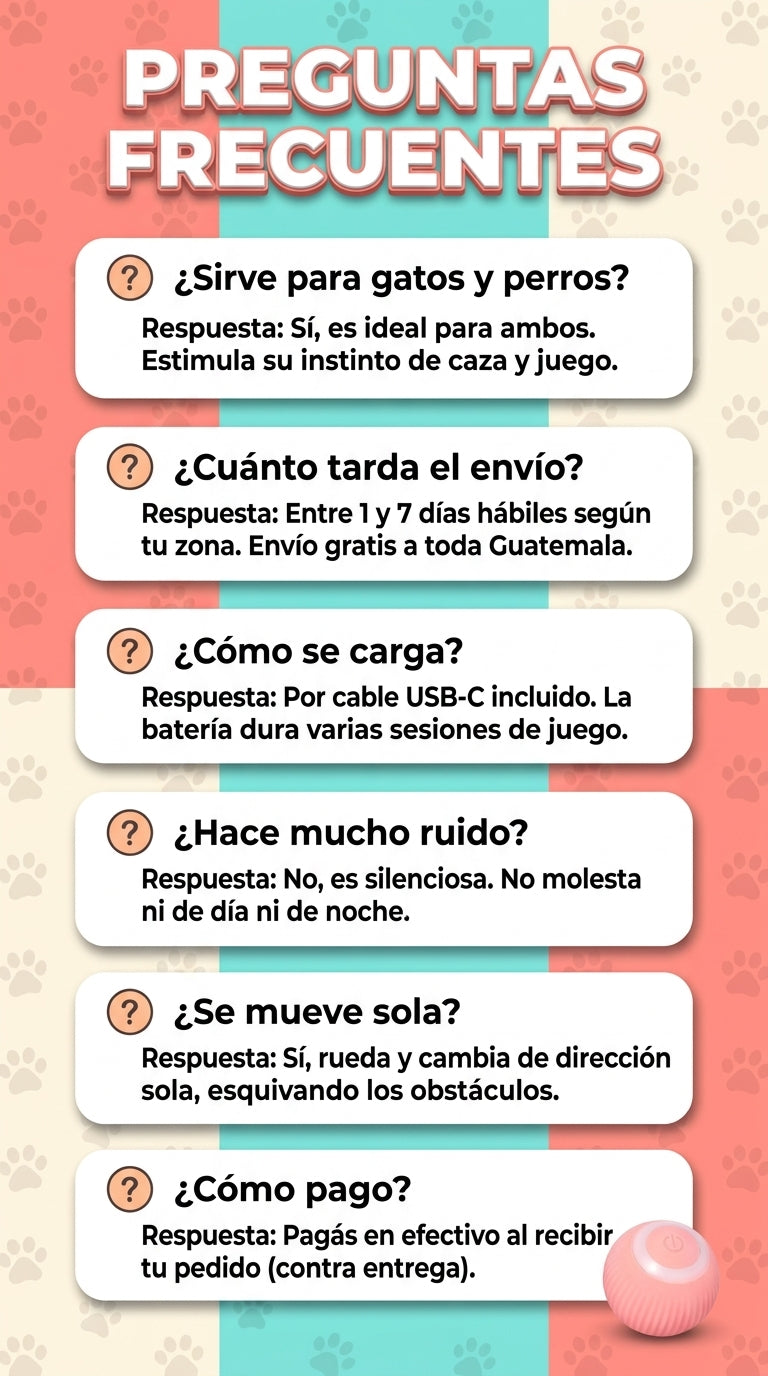 PREGUNTAS FRECUENTES

? ¿Sirve para gatos y perros?

Respuesta: Sí, es ideal para ambos. Estimula su instinto de caza y juego.

? ¿Cuánto tarda el envío?

Respuesta: Entre 1 y 7 días hábiles según tu zona. Envío gratis a toda Guatemala.

? ¿Cómo se carga?

Respuesta: Por cable USB-C incluido. La batería dura varias sesiones de juego.

? ¿Hace mucho ruido?

Respuesta: No, es silenciosa. No molesta ni de día ni de noche.

? ¿Se mueve sola?

Respuesta: Sí, rueda y cambia de dirección sola, esquivando los obstáculos.

? ¿Cómo pago?

Respuesta: Pagás en efectivo al recibir tu pedido (contra entrega).